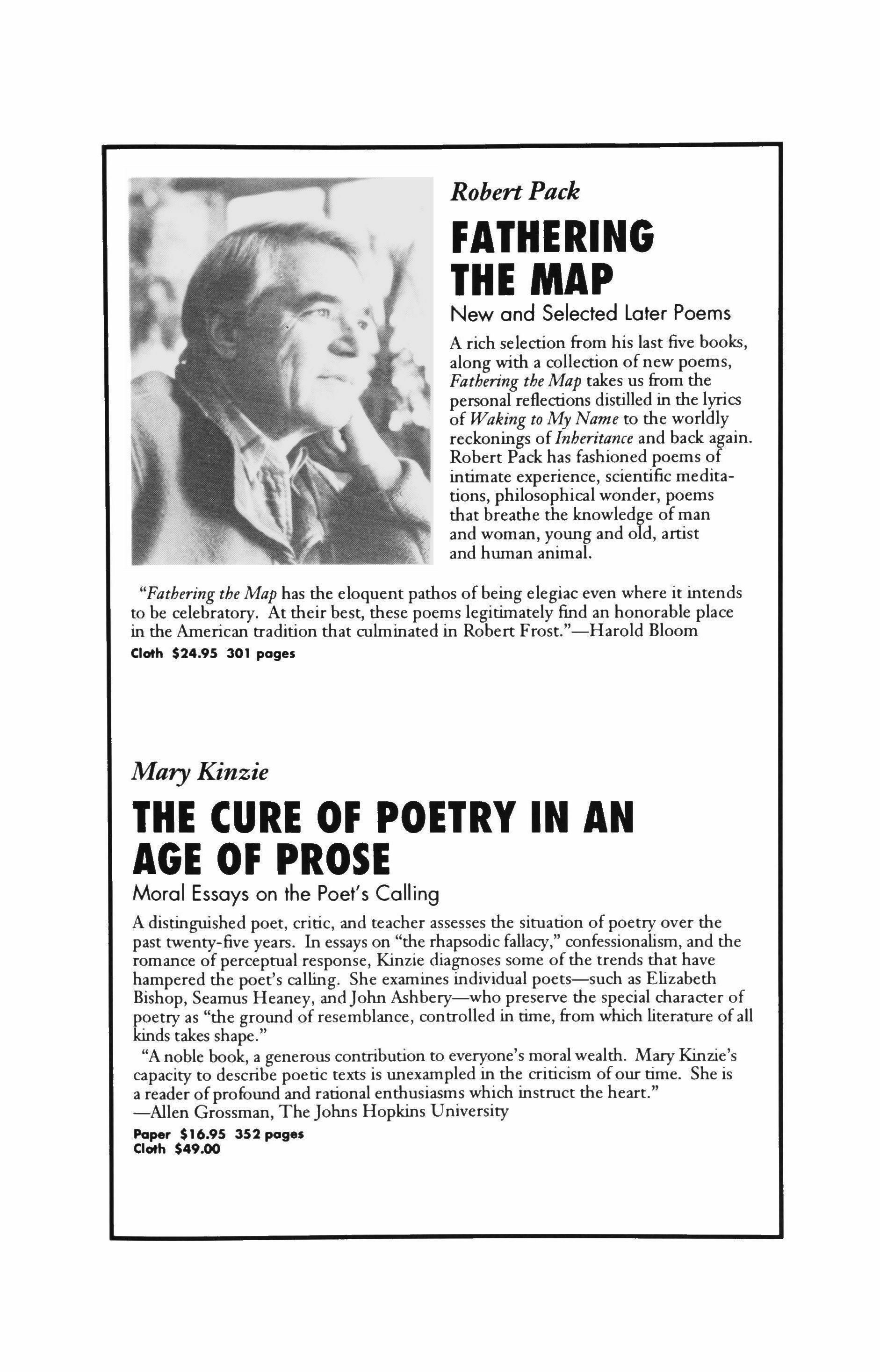 Robert Pack

FATHERING THE MAP

New and Selected Later Poems

A rich selection from his last five books, along with a collection of new poems, Fathering the Map takes us from the personal reflections distilled in the lyrics of Waking to My Name to the worldly reckonings of Inheritance and back again. Robert Pack has fashioned poems of intimate experience, scientific meditations, philosophical wonder, poems that breathe the knowledge of man and woman, young and old, artist and human animal.

"Fathering the Map has the eloquent pathos of being elegiac even where it intends to be celebratory. At their best, these poems legitimately find an honorable place in the American tradition that culminated in Robert Frost."—Harold Bloom

Cloth $24.95 301 pages

Mary Kinzie

THE CURE OF POETRY IN AN AGE OF PROSE

Moral Essays on the Poet's Calling

A distinguished poet, critic, and teacher assesses the situation of poetry over the past twenty-five years. In essays on "the rhapsodic fallacy," confessionalism, and the romance of perceptual response, Kinzie diagnoses some of the trends that have hampered the poet's calling. She examines individual poets—such as Elizabeth Bishop, Seamus Heaney, and John Ashbery—who preserve the special character of poetry as "the ground of resemblance, controlled in time, from which literature of all kinds takes shape."

"A noble book, a generous contribution to everyone's moral wealth. Mary Kinzie's capacity to describe poetic texts is unexampled in the criticism of our time. She is a reader of profound and rational enthusiasms which instruct the heart."
—Allen Grossman, The Johns Hopkins University

Paper $16.95 352 pages
Cloth $49.00